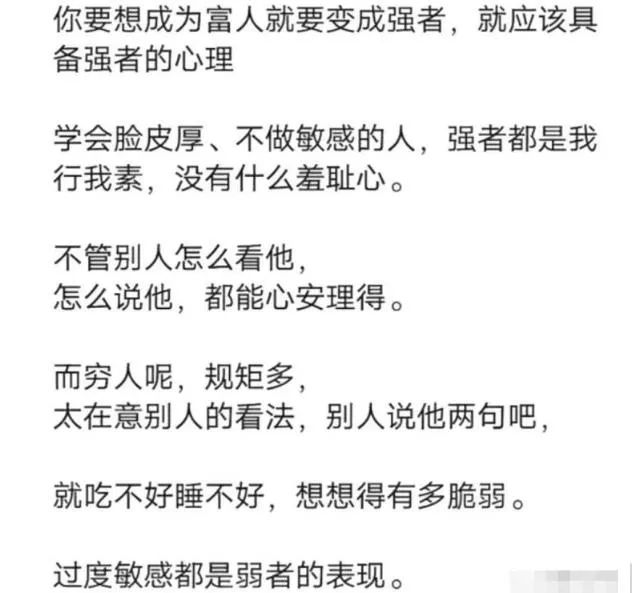 你要想成为富人就要变成强者，就应该具备强者的心理

学会脸皮厚、不做敏感的人，强者都是我行我素，没有什么羞耻心。

不管别人怎么看他，
怎么说他，都能心安理得。

而穷人呢，规矩多，
太在意别人的看法，别人说他两句吧，

就吃不好睡不好，想想得有多脆弱。

过度敏感都是弱者的表现。